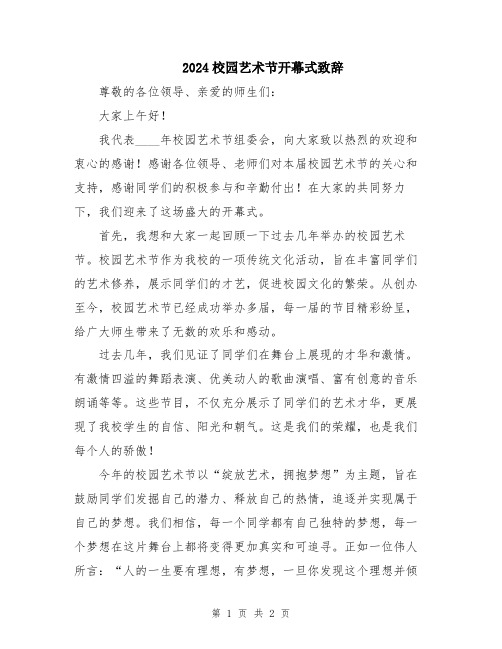 2024校园艺术节开幕式致辞

尊敬的各位领导、亲爱的师生们：

大家上午好！

我代表____年校园艺术节组委会，向大家致以热烈的欢迎和衷心的感谢！感谢各位领导、老师们对本届校园艺术节的关心和支持，感谢同学们的积极参与和辛勤付出！在大家的共同努力下，我们迎来了这场盛大的开幕式。

首先，我想和大家一起回顾一下过去几年举办的校园艺术节。校园艺术节作为我校的一项传统文化活动，旨在丰富同学们的艺术修养，展示同学们的才艺，促进校园文化的繁荣。从创办至今，校园艺术节已经成功举办多届，每一届的节目精彩纷呈，给广大师生带来了无数的欢乐和感动。

过去几年，我们见证了同学们在舞台上展现的才华和激情。有激情四溢的舞蹈表演、优美动人的歌曲演唱、富有创意的音乐朗诵等等。这些节目，不仅充分展示了同学们的艺术才华，更展现了我校学生的自信、阳光和朝气。这是我们的荣耀，也是我们每个人的骄傲！

今年的校园艺术节以“绽放艺术，拥抱梦想”为主题，旨在鼓励同学们发掘自己的潜力、释放自己的热情，追逐并实现属于自己的梦想。我们相信，每一个同学都有自己独特的梦想，每一个梦想在这片舞台上都将变得更加真实和可追寻。正如一位伟人所言：“人的一生要有理想，有梦想，一旦你发现这个理想并倾

第 1 页 共 2 页